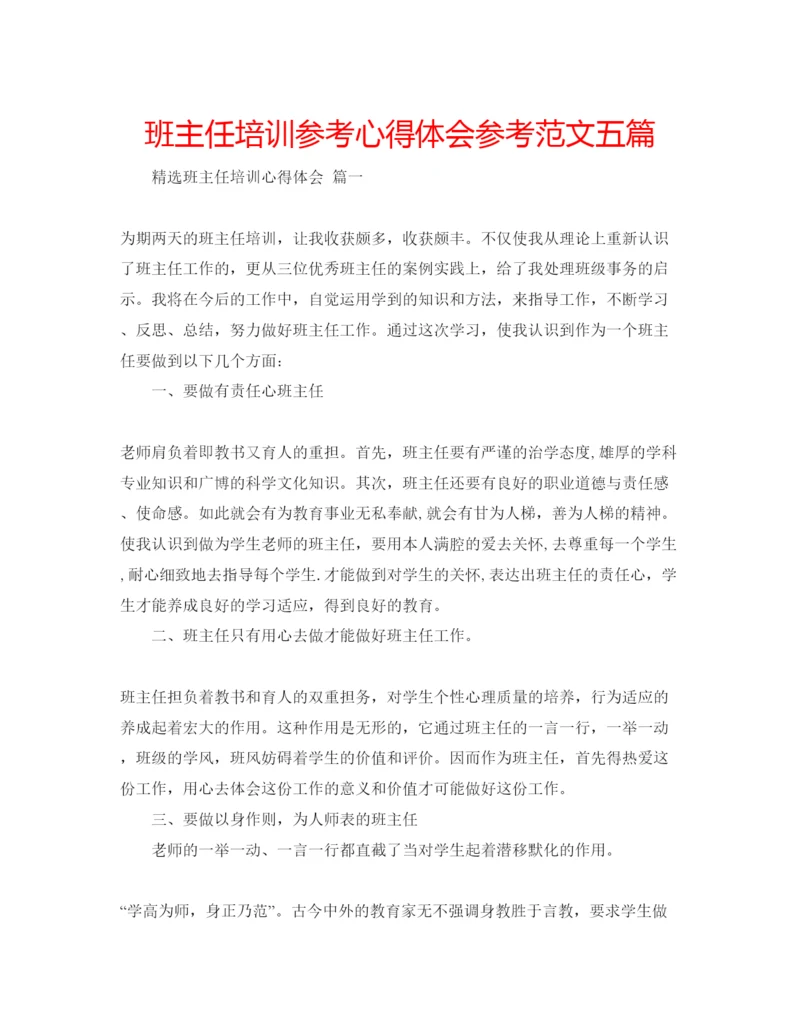 班主任培训参考心得体会参考范文五篇

精选班主任培训心得体会 篇一

为期两天的班主任培训，让我收获颇多，收获颇丰。不仅使我从理论上重新认识了班主任工作的，更从三位优秀班主任的案例实践上，给了我处理班级事务的启示。我将在今后的工作中，自觉运用学到的知识和方法，来指导工作，不断学习、反思、总结，努力做好班主任工作。通过这次学习，使我认识到作为一个班主任要做到以下几个方面：

一、要做有责任心班主任

老师肩负着即教书又育人的重担。首先，班主任要有严谨的治学态度，雄厚的学科专业知识和广博的科学文化知识。其次，班主任还要有良好的职业道德与责任感、使命感。如此就会有为教育事业无私奉献，就会有甘为人梯，善为人梯的精神。使我认识到做为学生老师的班主任，要用本人满腔的爱去关怀，去尊重每一个学生，耐心细致地去指导每个学生.才能做到对学生的关怀，表达出班主任的责任心，学生才能养成良好的学习适应，得到良好的教育。

二、班主任只有用心去做才能做好班主任工作。

班主任担负着教书和育人的双重担务，对学生个性心理质量的培养，行为适应的养成起着宏大的作用。这种作用是无形的，它通过班主任的一言一行，一举一动，班级的学风，班风妨碍着学生的价值和评价。因而作为班主任，首先得热爱这份工作，用心去体会这份工作的意义和价值才可能做好这份工作。

三、要做以身作则，为人师表的班主任

老师的一举一动、一言一行都直截了当对学生起着潜移默化的作用。

“学高为师，身正乃范”。古今中外的教育家无不强调身教胜于言教，要求学生做